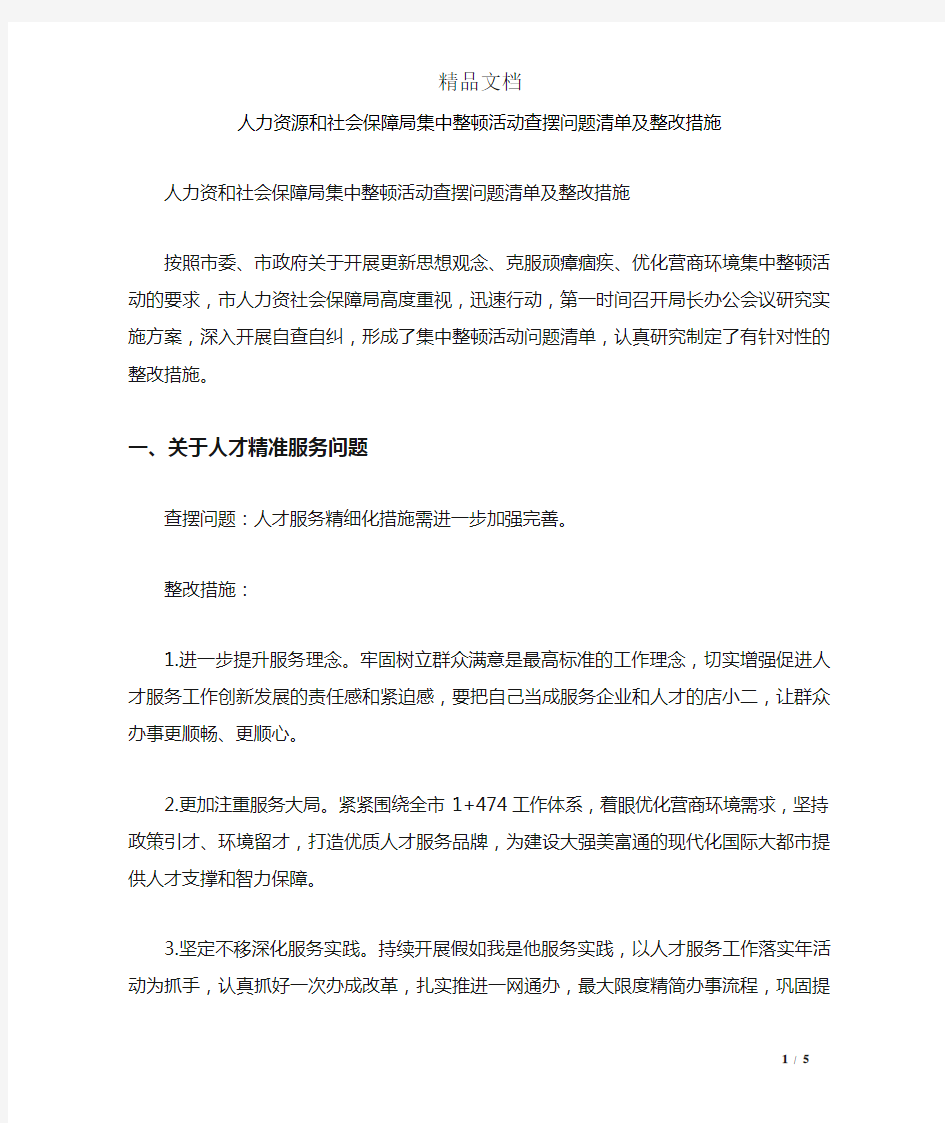 精品文档

人力资源和社会保障局集中整顿活动查摆问题清单及整改措施

人力资和社会保障局集中整顿活动查摆问题清单及整改措施

按照市委、市政府关于开展更新思想观念、克服顽瘴痼疾、优化营商环境集中整顿活动的要求，市人力资社会保障局高度重视，迅速行动，第一时间召开局长办公会议研究实施方案，深入开展自查自纠，形成了集中整顿活动问题清单，认真研究制定了有针对性的整改措施。

一、关于人才精准服务问题

查摆问题：人才服务精细化措施需进一步加强完善。

整改措施：

1.进一步提升服务理念。牢固树立群众满意是最高标准的工作理念，切实增强促进人才服务工作创新发展的责任感和紧迫感，要把自己当成服务企业和人才的店小二，让群众办事更顺畅、更顺心。

2.更加注重服务大局。紧紧围绕全市 1+474 工作体系，着眼优化营商环境需求，坚持政策引才、环境留才，打造优质人才服务品牌，为建设大强美富通的现代化国际大都市提供人才支撑和智力保障。

3.坚定不移深化服务实践。持续开展假如我是他服务实践，以人才服务工作落实年活动为抓手，认真抓好一次办成改革，扎实推进一网通办，最大限度精简办事流程，巩固提

1 / 5